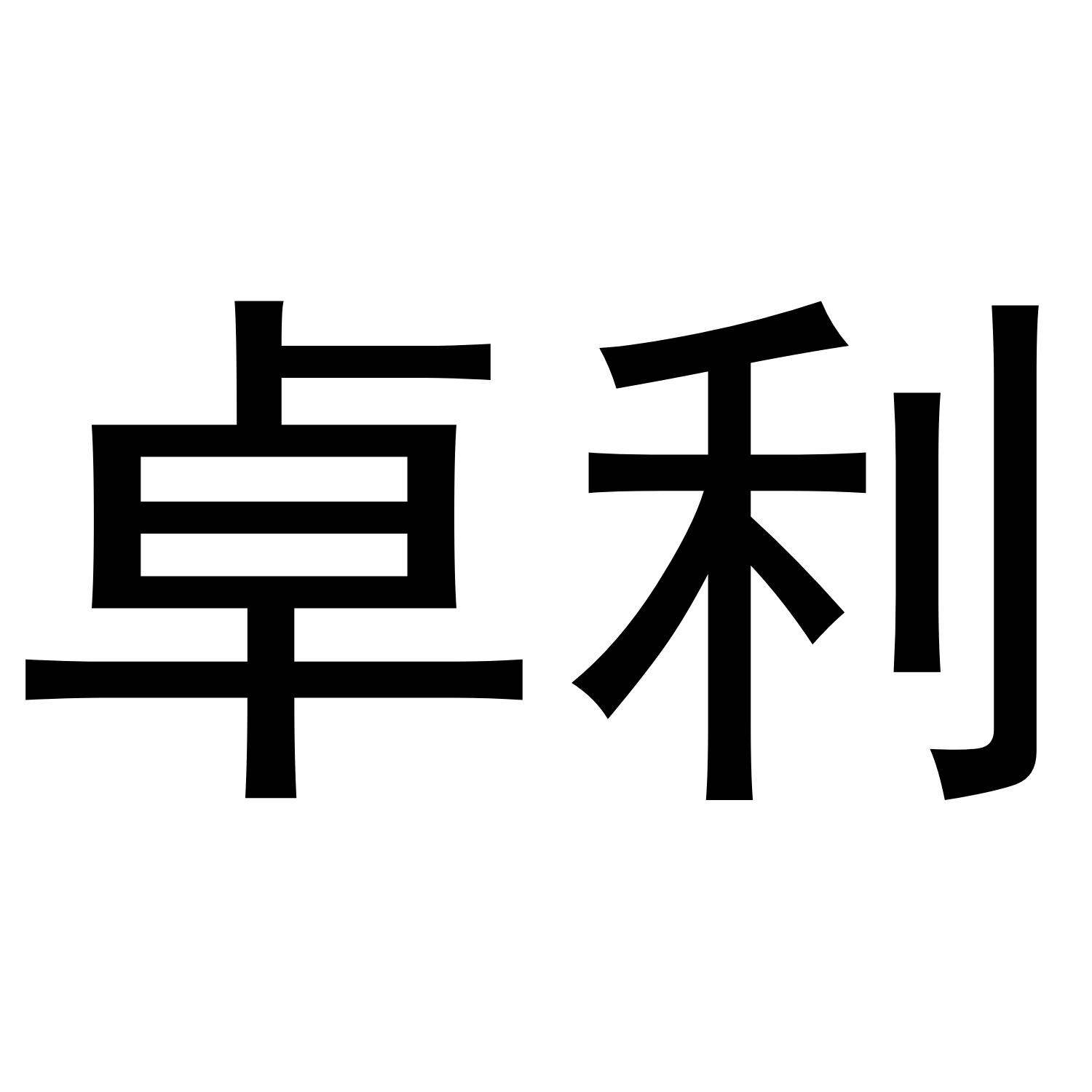 卓利